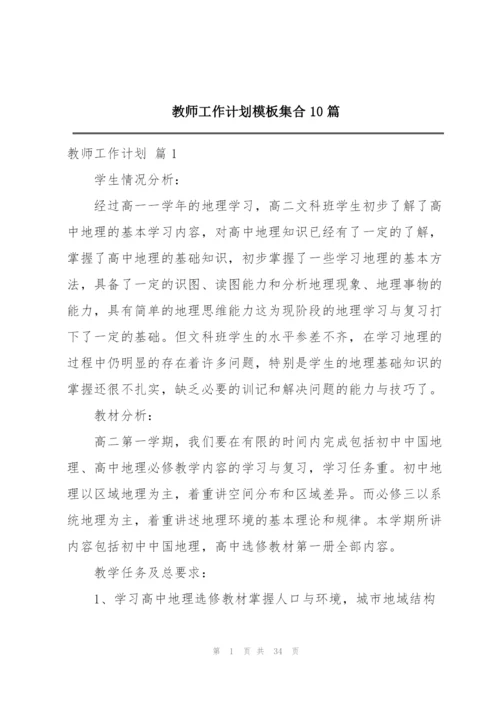 教师工作计划模板集合10篇

教师工作计划 篇1

学生情况分析：

经过高一一学年的地理学习，高二文科班学生初步了解了高中地理的基本学习内容，对高中地理知识已经有了一定的了解，掌握了高中地理的基础知识，初步掌握了一些学习地理的基本方法，具备了一定的识图、读图能力和分析地理现象、地理事物的能力，具有简单的地理思维能力这为现阶段的地理学习与复习打下了一定的基础。但文科班学生的水平参差不齐，在学习地理的过程中仍明显的存在着许多问题，特别是学生的地理基础知识的掌握还很不扎实，缺乏必要的训记和解决问题的能力与技巧了。

教材分析：

高二第一学期，我们要在有限的时间内完成包括初中中国地理、高中地理必修教学内容的学习与复习，学习任务重。初中地理以区域地理为主，着重讲空间分布和区域差异。而必修三以系统地理为主，着重讲述地理环境的基本理论和规律。本学期所讲内容包括初中中国地理，高中选修教材第一册全部内容。

教学任务及总要求：

1、学习高中地理选修教材掌握人口与环境，城市地域结构

第 1 页 共 34 页